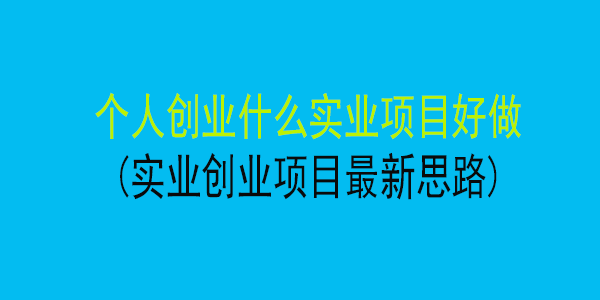 个人创业什么实业项目好做
(实业创业项目最新思路)